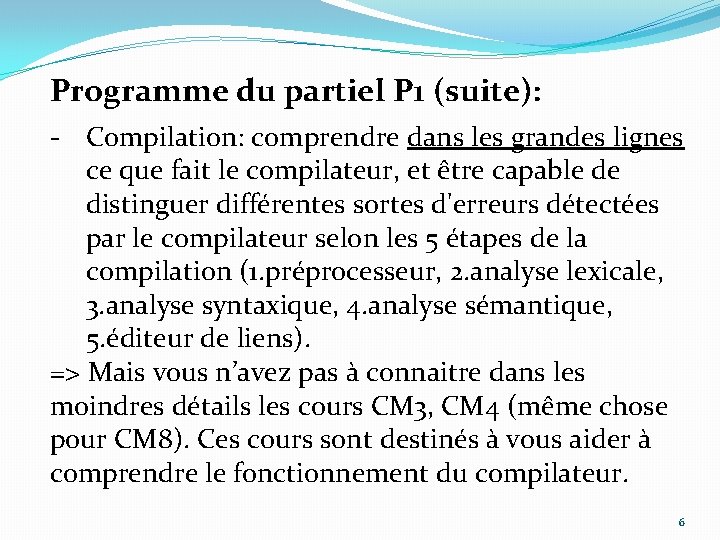 Programme du partiel P1 (suite):

- Compilation: comprendre dans les grandes lignes ce que fait le compilateur, et être capable de distinguer différentes sortes d'erreurs détectées par le compilateur selon les 5 étapes de la compilation (1.préprocesseur, 2.analyse lexicale, 3.analyse syntaxique, 4.analyse sémantique, 5.éditeur de liens).

=> Mais vous n'avez pas à connaitre dans les moindres détails les cours CM3, CM4 (même chose pour CM8). Ces cours sont destinés à vous aider à comprendre le fonctionnement du compilateur.

6